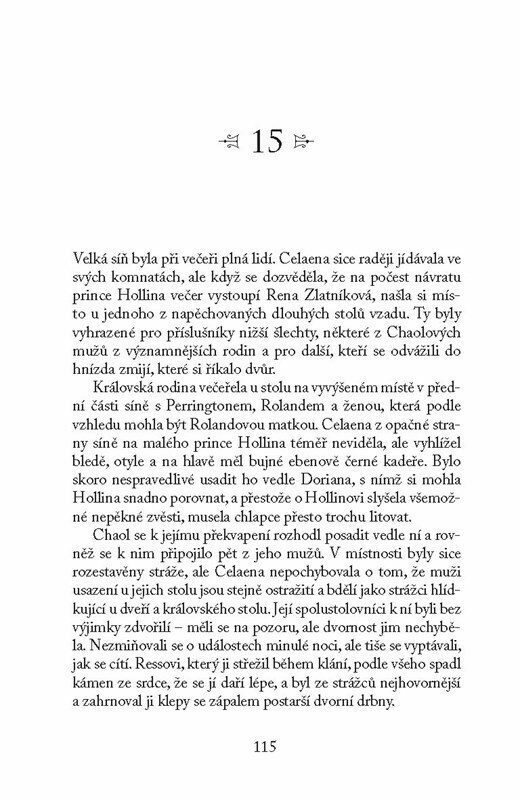 15

Velká síň byla při večeři plná lidí. Celaena sice raději jídávala ve svých komnatách, ale když se dozvěděla, že na počest návratu prince Hollina večer vystoupí Rena Zlatníková, našla si místo u jednoho z napěchovaných dlouhých stolů vzadu. Ty byly vyhrazené pro příslušníky nižší šlechty, některé z Chaolových mužů z významnějších rodin a pro další, kteří se odvážili do hnízda zmijí, které si říkalo dvůr.

Královská rodina večeřela u stolu na vyvýšeném místě v přední části síně s Perringtonem, Rolandem a ženou, která podle vzhledu mohla být Rolandovou matkou. Celaena z opačné strany síně na malého prince Hollina téměř neviděla, ale vyhlížel bledě, otyle a na hlavě měl bujné ebenově černé kadeře. Bylo skoro nespravedlivé usadit ho vedle Doriana, s nímž si mohla Hollina snadno porovnat, a přestože o Hollinovi slyšela všemožné nepěkné zvěsti, musela chlapce přesto trochu litovat.

Chaol se k jejímu překvapení rozhodl posadit vedle ní a rovněž se k nim připojilo pět z jeho mužů. V místnosti byly sice rozestavěny stráže, ale Celaena nepochybovala o tom, že muži usazení u jejich stolu jsou stejně ostražití a bdělí jako strážci hlídkující u dveří a královského stolu. Její spolustolovníci k ní byli bez výjimky zdvořilí – měli se na pozoru, ale dvornost jim nechyběla. Nezmiňovali se o událostech minulé noci, ale tiše se vyptávali, jak se cítí. Ressovi, který ji střežil během klání, podle všeho spadl kámen ze srdce, že se jí daří lépe, a byl ze strážců nejhovornější a zahrnoval ji klepy se zápalem postarší dvorní drbny.

115